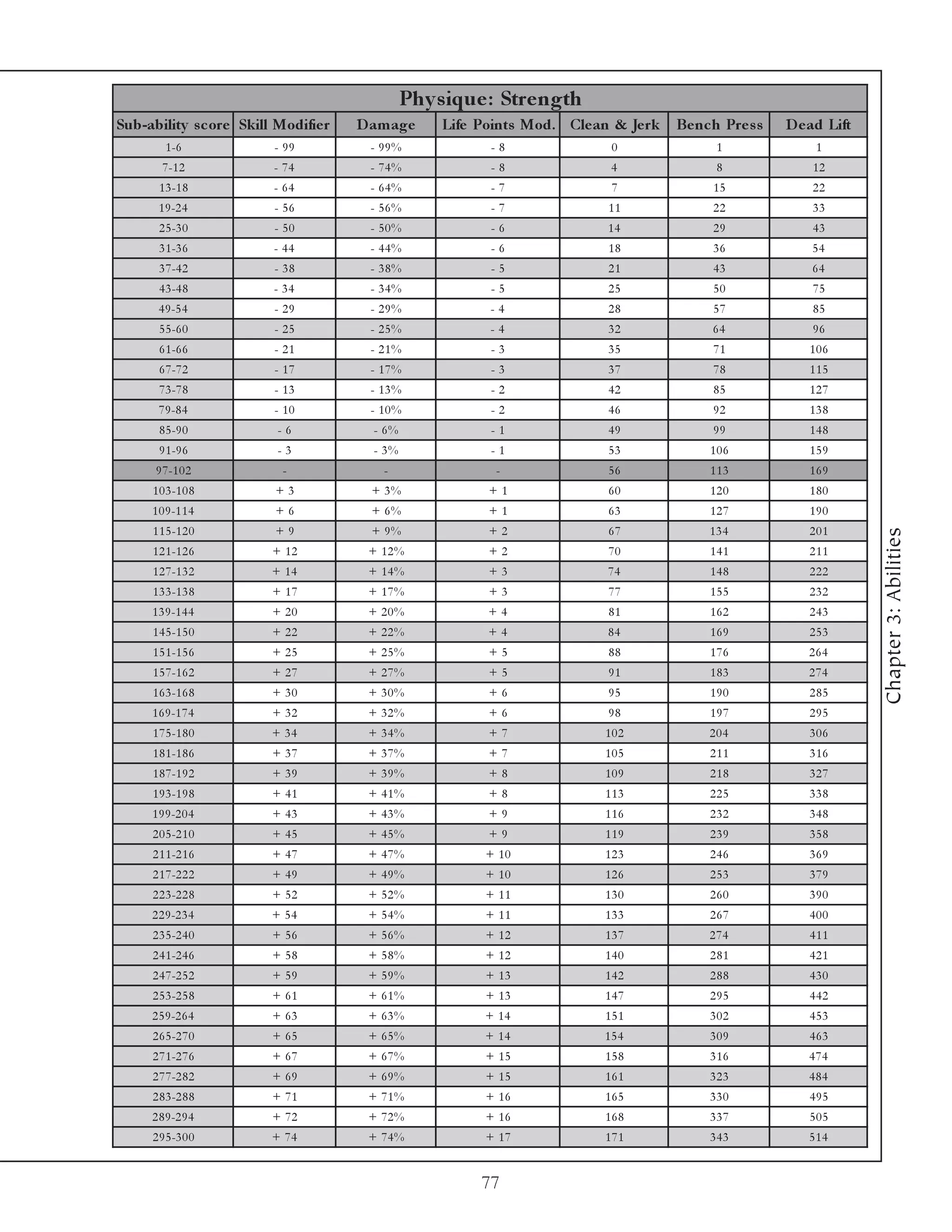 Physique: Strength

| Sub-ability score | Skill Modifier | Damage | Life Points Mod. | Clean & Jerk | Bench Press | Dead Lift |
|---|---|---|---|---|---|---|
| 1-6 | - 99 | - 99% | - 8 | 0 | 1 | 1 |
| 7-12 | - 74 | - 74% | - 8 | 4 | 8 | 12 |
| 13-18 | - 64 | - 64% | - 7 | 7 | 15 | 22 |
| 19-24 | - 56 | - 56% | - 7 | 11 | 22 | 33 |
| 25-30 | - 50 | - 50% | - 6 | 14 | 29 | 43 |
| 31-36 | - 44 | - 44% | - 6 | 18 | 36 | 54 |
| 37-42 | - 38 | - 38% | - 5 | 21 | 43 | 64 |
| 43-48 | - 34 | - 34% | - 5 | 25 | 50 | 75 |
| 49-54 | - 29 | - 29% | - 4 | 28 | 57 | 85 |
| 55-60 | - 25 | - 25% | - 4 | 32 | 64 | 96 |
| 61-66 | - 21 | - 21% | - 3 | 35 | 71 | 106 |
| 67-72 | - 17 | - 17% | - 3 | 37 | 78 | 115 |
| 73-78 | - 13 | - 13% | - 2 | 42 | 85 | 127 |
| 79-84 | - 10 | - 10% | - 2 | 46 | 92 | 138 |
| 85-90 | - 6 | - 6% | - 1 | 49 | 99 | 148 |
| 91-96 | - 3 | - 3% | - 1 | 53 | 106 | 159 |
| 97-102 | - | - | - | 56 | 113 | 169 |
| 103-108 | + 3 | + 3% | + 1 | 60 | 120 | 180 |
| 109-114 | + 6 | + 6% | + 1 | 63 | 127 | 190 |
| 115-120 | + 9 | + 9% | + 2 | 67 | 134 | 201 |
| 121-126 | + 12 | + 12% | + 2 | 70 | 141 | 211 |
| 127-132 | + 14 | + 14% | + 3 | 74 | 148 | 222 |
| 133-138 | + 17 | + 17% | + 3 | 77 | 155 | 232 |
| 139-144 | + 20 | + 20% | + 4 | 81 | 162 | 243 |
| 145-150 | + 22 | + 22% | + 4 | 84 | 169 | 253 |
| 151-156 | + 25 | + 25% | + 5 | 88 | 176 | 264 |
| 157-162 | + 27 | + 27% | + 5 | 91 | 183 | 274 |
| 163-168 | + 30 | + 30% | + 6 | 95 | 190 | 285 |
| 169-174 | + 32 | + 32% | + 6 | 98 | 197 | 295 |
| 175-180 | + 34 | + 34% | + 7 | 102 | 204 | 306 |
| 181-186 | + 37 | + 37% | + 7 | 105 | 211 | 316 |
| 187-192 | + 39 | + 39% | + 8 | 109 | 218 | 327 |
| 193-198 | + 41 | + 41% | + 8 | 113 | 225 | 338 |
| 199-204 | + 43 | + 43% | + 9 | 116 | 232 | 348 |
| 205-210 | + 45 | + 45% | + 9 | 119 | 239 | 358 |
| 211-216 | + 47 | + 47% | + 10 | 123 | 246 | 369 |
| 217-222 | + 49 | + 49% | + 10 | 126 | 253 | 379 |
| 223-228 | + 52 | + 52% | + 11 | 130 | 260 | 390 |
| 229-234 | + 54 | + 54% | + 11 | 133 | 267 | 400 |
| 235-240 | + 56 | + 56% | + 12 | 137 | 274 | 411 |
| 241-246 | + 58 | + 58% | + 12 | 140 | 281 | 421 |
| 247-252 | + 59 | + 59% | + 13 | 142 | 288 | 430 |
| 253-258 | + 61 | + 61% | + 13 | 147 | 295 | 442 |
| 259-264 | + 63 | + 63% | + 14 | 151 | 302 | 453 |
| 265-270 | + 65 | + 65% | + 14 | 154 | 309 | 463 |
| 271-276 | + 67 | + 67% | + 15 | 158 | 316 | 474 |
| 277-282 | + 69 | + 69% | + 15 | 161 | 323 | 484 |
| 283-288 | + 71 | + 71% | + 16 | 165 | 330 | 495 |
| 289-294 | + 72 | + 72% | + 16 | 168 | 337 | 505 |
| 295-300 | + 74 | + 74% | + 17 | 171 | 343 | 514 |

Chapter 3: Abilities

77